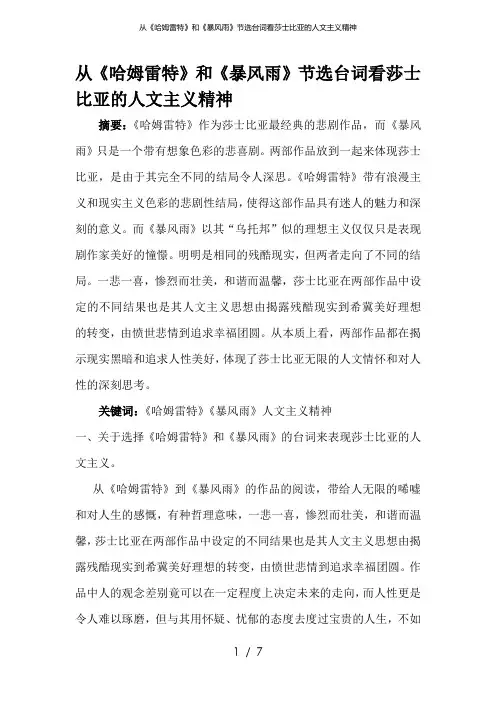 从《哈姆雷特》和《暴风雨》节选台词看莎士比亚的人文主义精神

从《哈姆雷特》和《暴风雨》节选台词看莎士比亚的人文主义精神

摘要：《哈姆雷特》作为莎士比亚最经典的悲剧作品，而《暴风雨》只是一个带有想象色彩的悲喜剧。两部作品放到一起来体现莎士比亚，是由于其完全不同的结局令人深思。《哈姆雷特》带有浪漫主义和现实主义色彩的悲剧性结局，使得这部作品具有迷人的魅力和深刻的意义。而《暴风雨》以其“乌托邦”似的理想主义仅仅只是表现剧作家美好的憧憬。明明是相同的残酷现实，但两者走向了不同的结局。一悲一喜，惨烈而壮美，和谐而温馨，莎士比亚在两部作品中设定的不同结果也是其人文主义思想由揭露残酷现实到希冀美好理想的转变，由愤世悲情到追求幸福团圆。从本质上看，两部作品都在揭示现实黑暗和追求人性美好，体现了莎士比亚无限的人文情怀和对人性的深刻思考。

关键词：《哈姆雷特》《暴风雨》人文主义精神

一、关于选择《哈姆雷特》和《暴风雨》的台词来表现莎士比亚的人文主义。

从《哈姆雷特》到《暴风雨》的作品的阅读，带给人无限的唏嘘和对人生的感慨，有种哲理意味，一悲一喜，惨烈而壮美，和谐而温馨，莎士比亚在两部作品中设定的不同结果也是其人文主义思想由揭露残酷现实到希冀美好理想的转变，由愤世悲情到追求幸福团圆。作品中人的观念差别竟可以在一定程度上决定未来的走向，而人性更是令人难以琢磨，但与其用怀疑、忧郁的态度去度过宝贵的人生，不如

1 / 7